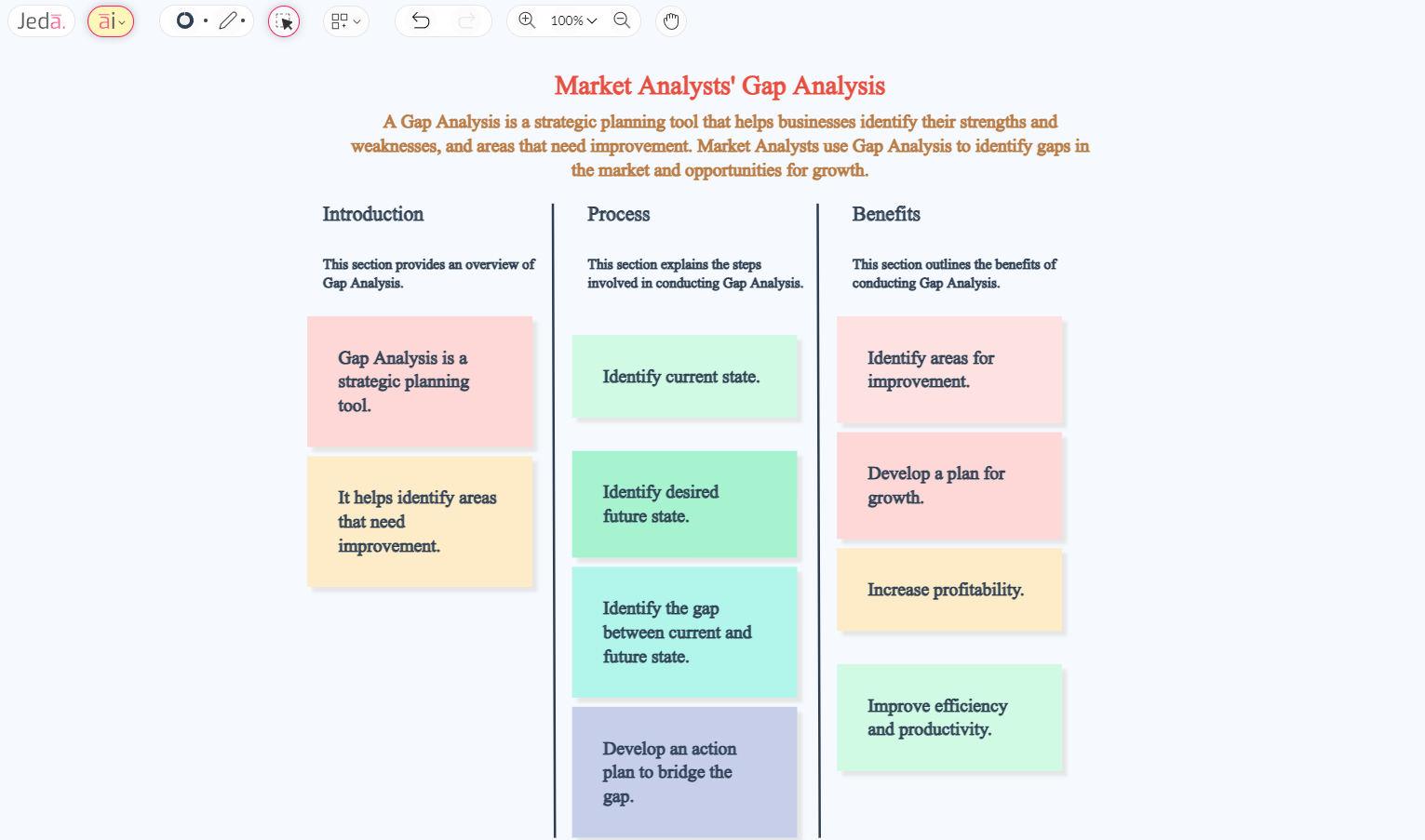 Jeda.

ai

100%

Market Analysts' Gap Analysis

A Gap Analysis is a strategic planning tool that helps businesses identify their strengths and weaknesses, and areas that need improvement. Market Analysts use Gap Analysis to identify gaps in the market and opportunities for growth.

Introduction

This section provides an overview of Gap Analysis.

Gap Analysis is a strategic planning tool.

It helps identify areas that need improvement.

Process

This section explains the steps involved in conducting Gap Analysis.

Identify current state.

Identify desired future state.

Identify the gap between current and future state.

Develop an action plan to bridge the gap.

Benefits

This section outlines the benefits of conducting Gap Analysis.

Identify areas for improvement.

Develop a plan for growth.

Increase profitability.

Improve efficiency and productivity.